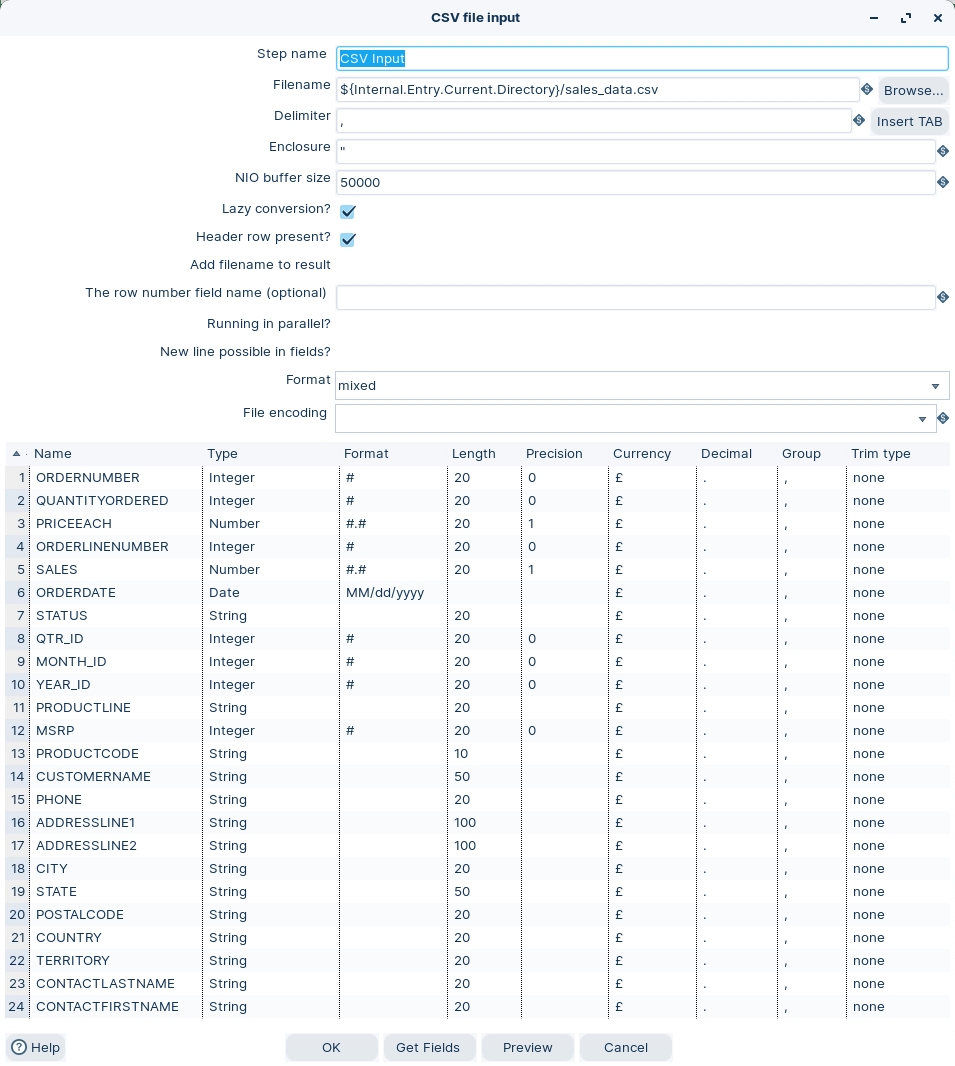 CSV file input

Step name CSV Input
Filename ${Internal.Entry.Current.Directory}/sales_data.csv Browse...
Delimiter , Insert TAB
Enclosure "
NIO buffer size 50000
Lazy conversion?
Header row present?
Add filename to result
The row number field name (optional)
Running in parallel?
New line possible in fields?
Format mixed
File encoding

| | Name | Type | Format | Length | Precision | Currency | Decimal | Group | Trim type |
|---|---|---|---|---|---|---|---|---|---|
| 1 | ORDERNUMBER | Integer | # | 20 | 0 | £ | . | , | none |
| 2 | QUANTITYORDERED | Integer | # | 20 | 0 | £ | . | , | none |
| 3 | PRICEEACH | Number | #.# | 20 | 1 | £ | . | , | none |
| 4 | ORDERLINENUMBER | Integer | # | 20 | 0 | £ | . | , | none |
| 5 | SALES | Number | #.# | 20 | 1 | £ | . | , | none |
| 6 | ORDERDATE | Date | MM/dd/yyyy | | | £ | . | , | none |
| 7 | STATUS | String | | 20 | | £ | . | , | none |
| 8 | QTR_ID | Integer | # | 20 | 0 | £ | . | , | none |
| 9 | MONTH_ID | Integer | # | 20 | 0 | £ | . | , | none |
| 10 | YEAR_ID | Integer | # | 20 | 0 | £ | . | , | none |
| 11 | PRODUCTLINE | String | | 20 | | £ | . | , | none |
| 12 | MSRP | Integer | # | 20 | 0 | £ | . | , | none |
| 13 | PRODUCTCODE | String | | 10 | | £ | . | , | none |
| 14 | CUSTOMERNAME | String | | 50 | | £ | . | , | none |
| 15 | PHONE | String | | 20 | | £ | . | , | none |
| 16 | ADDRESSLINE1 | String | | 100 | | £ | . | , | none |
| 17 | ADDRESSLINE2 | String | | 100 | | £ | . | , | none |
| 18 | CITY | String | | 20 | | £ | . | , | none |
| 19 | STATE | String | | 50 | | £ | . | , | none |
| 20 | POSTALCODE | String | | 20 | | £ | . | , | none |
| 21 | COUNTRY | String | | 20 | | £ | . | , | none |
| 22 | TERRITORY | String | | 20 | | £ | . | , | none |
| 23 | CONTACTLASTNAME | String | | 20 | | £ | . | , | none |
| 24 | CONTACTFIRSTNAME | String | | 20 | | £ | . | , | none |

Help OK Get Fields Preview Cancel